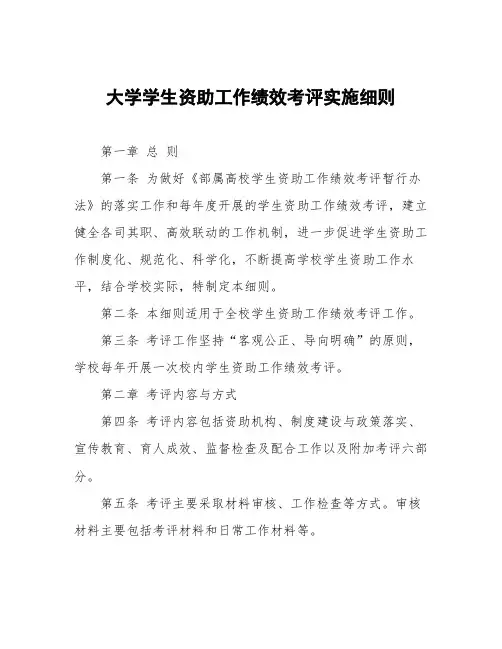 大学学生资助工作绩效考评实施细则

第一章 总 则

第一条 为做好《部属高校学生资助工作绩效考评暂行办法》的落实工作和每年度开展的学生资助工作绩效考评，建立健全各司其职、高效联动的工作机制，进一步促进学生资助工作制度化、规范化、科学化，不断提高学校学生资助工作水平，结合学校实际，特制定本细则。

第二条 本细则适用于全校学生资助工作绩效考评工作。

第三条 考评工作坚持“客观公正、导向明确”的原则，学校每年开展一次校内学生资助工作绩效考评。

第二章 考评内容与方式

第四条 考评内容包括资助机构、制度建设与政策落实、宣传教育、育人成效、监督检查及配合工作以及附加考评六部分。

第五条 考评主要采取材料审核、工作检查等方式。审核材料主要包括考评材料和日常工作材料等。